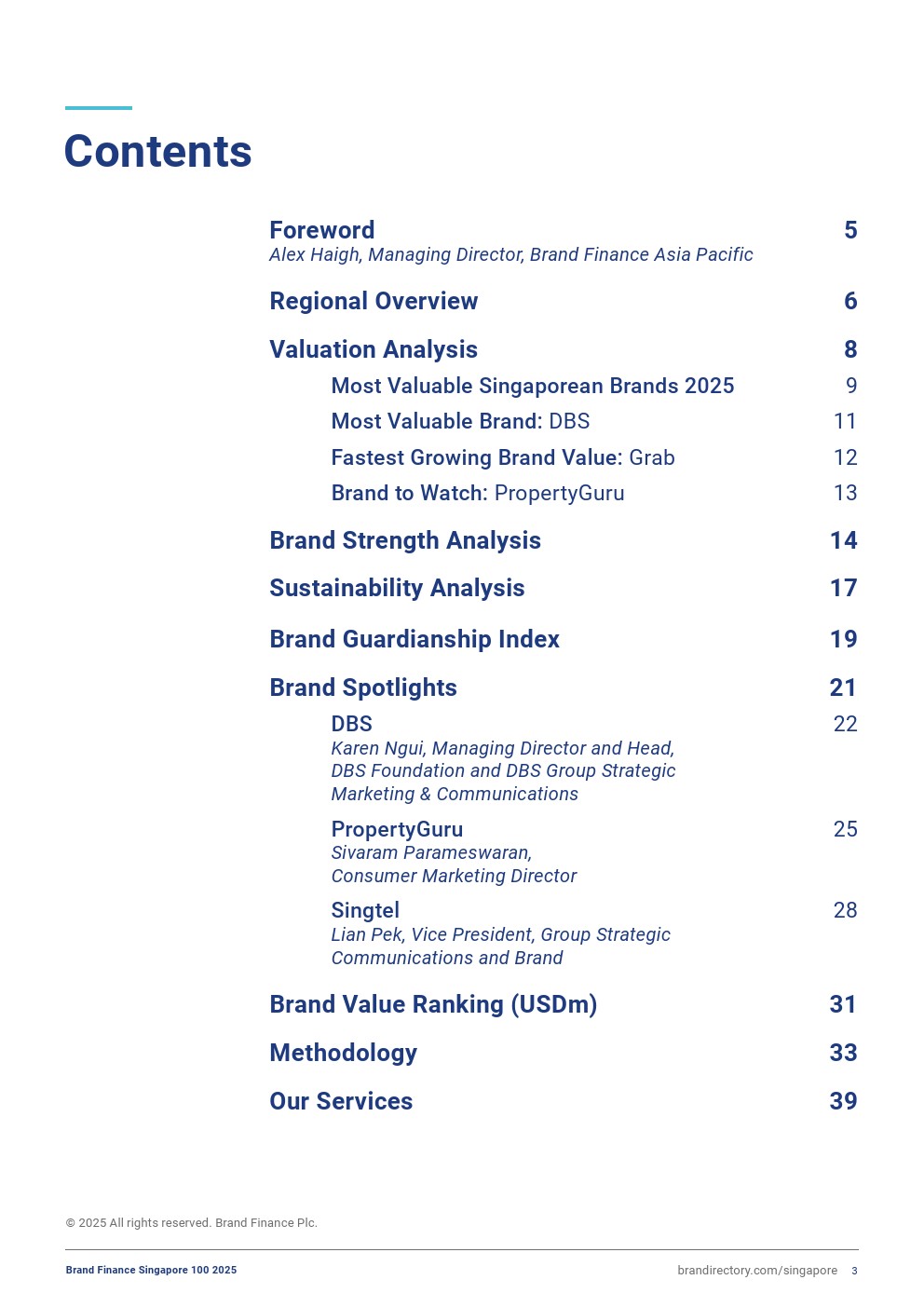 Contents

Foreword 5
Alex Haigh, Managing Director, Brand Finance Asia Pacific

Regional Overview 6

Valuation Analysis 8

Most Valuable Singaporean Brands 2025 9

Most Valuable Brand: DBS 11

Fastest Growing Brand Value: Grab 12

Brand to Watch: PropertyGuru 13

Brand Strength Analysis 14

Sustainability Analysis 17

Brand Guardianship Index 19

Brand Spotlights 21

DBS 22
Karen Ngui, Managing Director and Head, DBS Foundation and DBS Group Strategic Marketing & Communications

PropertyGuru 25
Sivaram Parameswaran, Consumer Marketing Director

Singtel 28
Lian Pek, Vice President, Group Strategic Communications and Brand

Brand Value Ranking (USDm) 31

Methodology 33

Our Services 39

© 2025 All rights reserved. Brand Finance Plc.

Brand Finance Singapore 100 2025

brandirectory.com/singapore 3